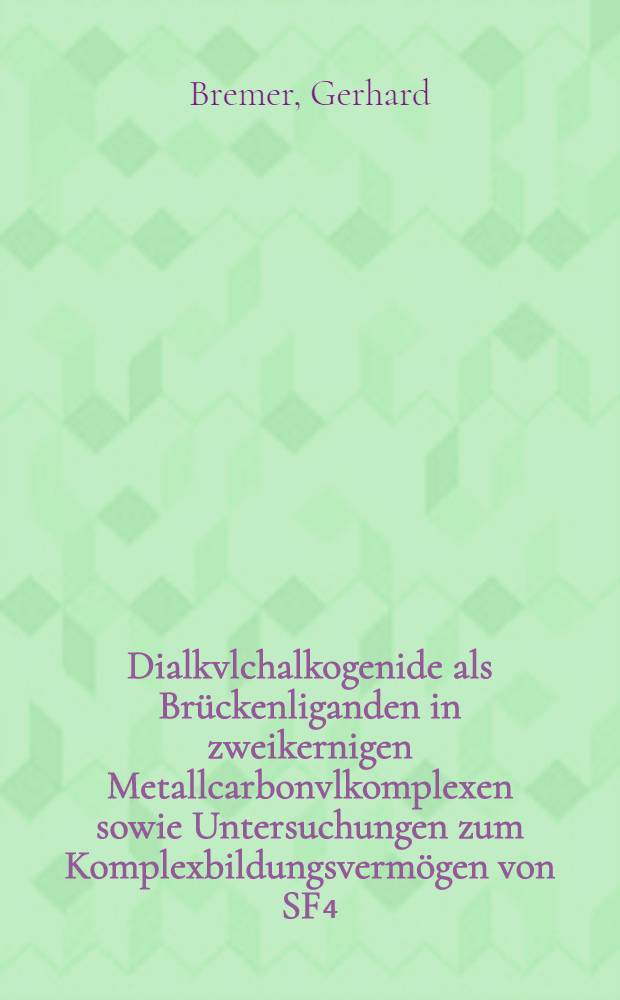 Bremer, Gerhard

Dialkvlchalkogenide als Brückenliganden in zweikernigen Metallcarbonvlkomplexen sowie Untersuchungen zum Komplexbildungsvermögen von SF4